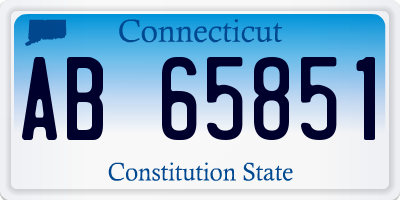 Connecticut

AB 65851

Constitution State